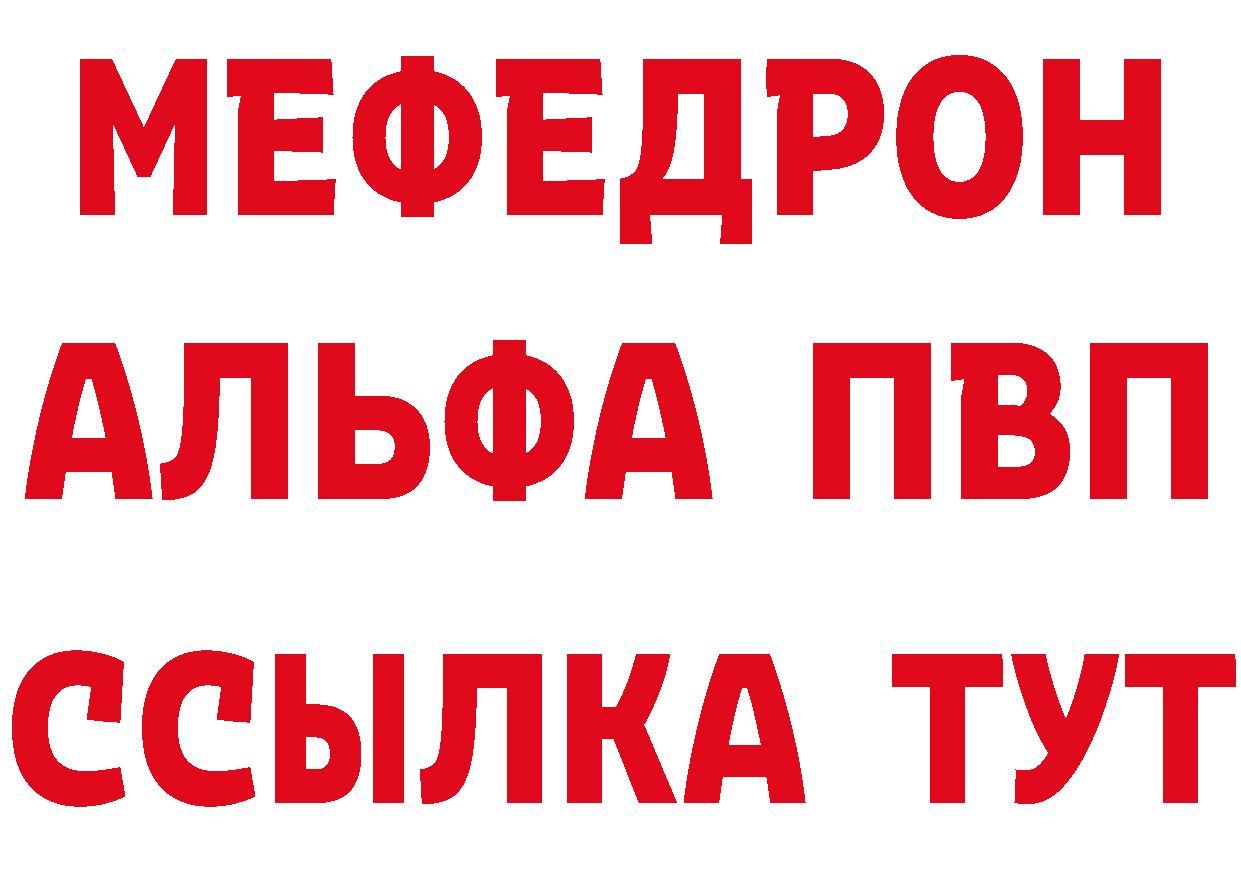 МЕФЕДРОН
АЛЬФА ПВП
ССЫЛКА ТУТ